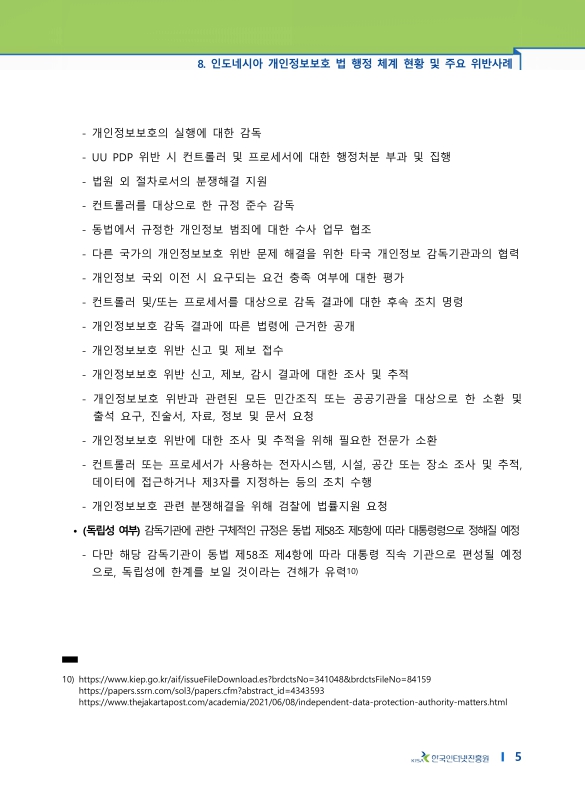 8. 인도네시아 개인정보보호 법 행정 체계 현황 및 주요 위반사례

- 개인정보보호의 실행에 대한 감독
- UU PDP 위반 시 컨트롤러 및 프로세서에 대한 행정처분 부과 및 집행
- 법원 외 절차로서의 분쟁해결 지원
- 컨트롤러를 대상으로 한 규정 준수 감독
- 동법에서 규정한 개인정보 범죄에 대한 수사 업무 협조
- 다른 국가의 개인정보보호 위반 문제 해결을 위한 타국 개인정보 감독기관과의 협력
- 개인정보 국외 이전 시 요구되는 요건 충족 여부에 대한 평가
- 컨트롤러 및/또는 프로세서를 대상으로 감독 결과에 대한 후속 조치 명령
- 개인정보보호 감독 결과에 따른 법령에 근거한 공개
- 개인정보보호 위반 신고 및 제보 접수
- 개인정보보호 위반 신고, 제보, 감시 결과에 대한 조사 및 추적
- 개인정보보호 위반과 관련된 모든 민간조직 또는 공공기관을 대상으로 한 소환 및 출석 요구, 진술서, 자료, 정보 및 문서 요청
- 개인정보보호 위반에 대한 조사 및 추적을 위해 필요한 전문가 소환
- 컨트롤러 또는 프로세서가 사용하는 전자시스템, 시설, 공간 또는 장소 조사 및 추적, 데이터에 접근하거나 제3자를 지정하는 등의 조치 수행
- 개인정보보호 관련 분쟁해결을 위해 검찰에 법률지원 요청

• (독립성 여부) 감독기관에 관한 구체적인 규정은 동법 제58조 제5항에 따라 대통령령으로 정해질 예정
- 다만 해당 감독기관이 동법 제58조 제4항에 따라 대통령 직속 기관으로 편성될 예정으로, 독립성에 한계를 보일 것이라는 견해가 유력10)

10) https://www.kiep.go.kr/aif/issueFileDownload.es?brdctsNo=341048&brdctsFileNo=84159
https://papers.ssrn.com/sol3/papers.cfm?abstract_id=4343593
https://www.thejakartapost.com/academia/2021/06/08/independent-data-protection-authority-matters.html

KISA 한국인터넷진흥원 | 5